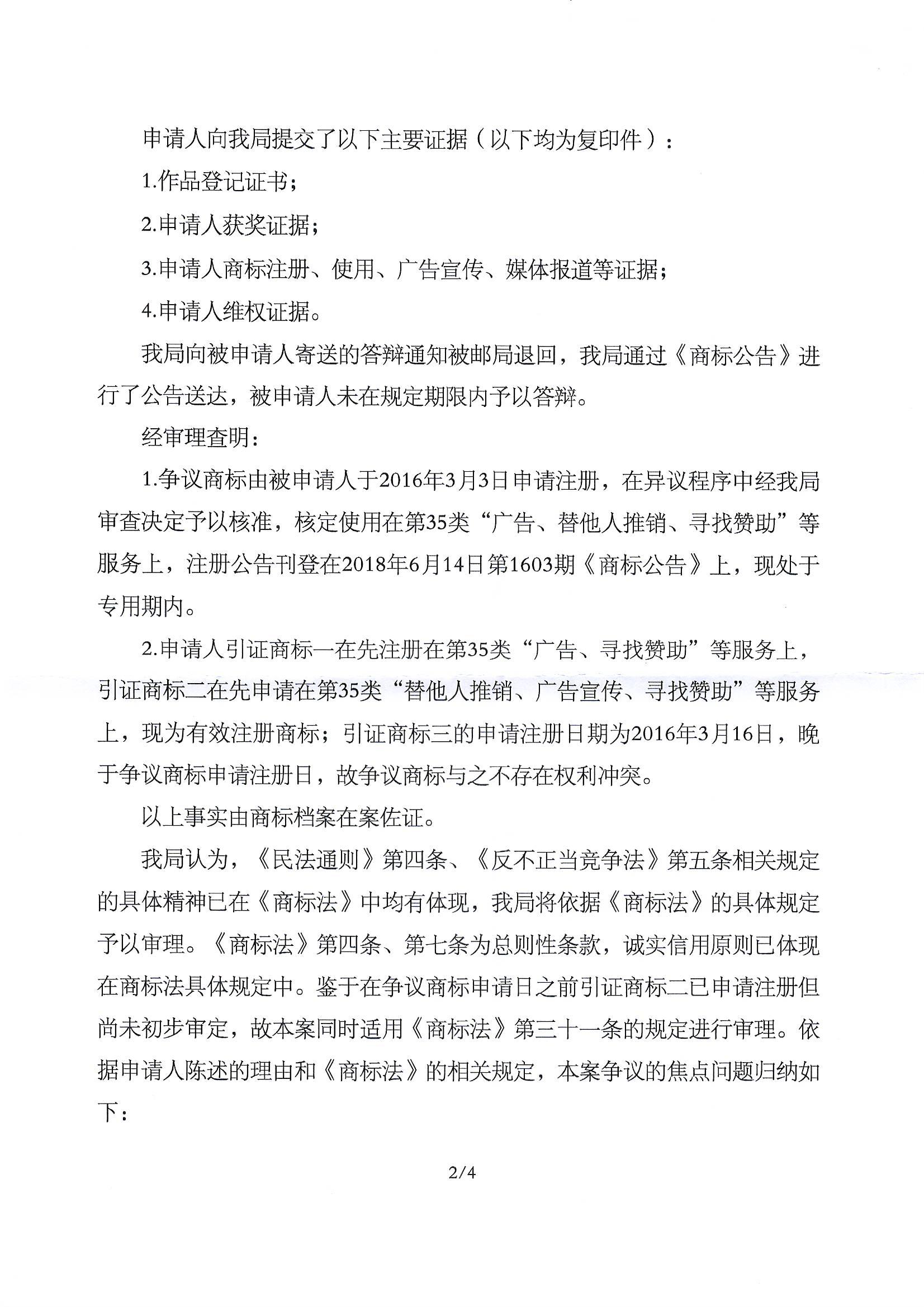 申请人向我局提交了以下主要证据（以下均为复印件）：

1.作品登记证书；

2.申请人获奖证据；

3.申请人商标注册、使用、广告宣传、媒体报道等证据；

4.申请人维权证据。

我局向被申请人寄送的答辩通知被邮局退回，我局通过《商标公告》进行了公告送达，被申请人未在规定期限内予以答辩。

经审理查明：

1.争议商标由被申请人于2016年3月3日申请注册，在异议程序中经我局审查决定予以核准，核定使用在第35类“广告、替他人推销、寻找赞助”等服务上，注册公告刊登在2018年6月14日第1603期《商标公告》上，现处于专用期内。

2.申请人引证商标一在先注册在第35类“广告、寻找赞助”等服务上，引证商标二在先申请在第35类“替他人推销、广告宣传、寻找赞助”等服务上，现为有效注册商标；引证商标三的申请注册日期为2016年3月16日，晚于争议商标申请注册日，故争议商标与之不存在权利冲突。

以上事实由商标档案在案佐证。

我局认为，《民法通则》第四条、《反不正当竞争法》第五条相关规定的具体精神已在《商标法》中均有体现，我局将依据《商标法》的具体规定予以审理。《商标法》第四条、第七条为总则性条款，诚实信用原则已体现在商标法具体规定中。鉴于在争议商标申请日之前引证商标二已申请注册但尚未初步审定，故本案同时适用《商标法》第三十一条的规定进行审理。依据申请人陈述的理由和《商标法》的相关规定，本案争议的焦点问题归纳如下：

2/4